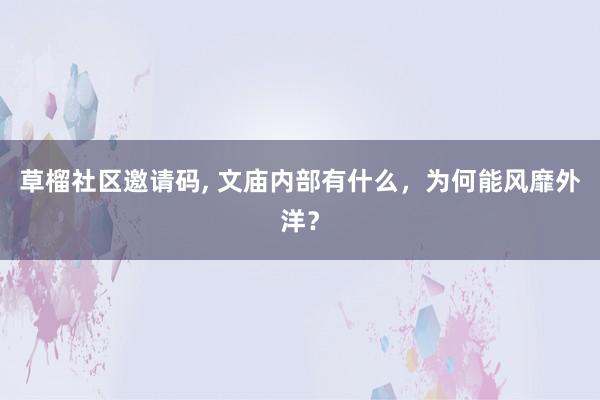 草榴社区邀请码, 文庙内部有什么，为何能风靡外洋？